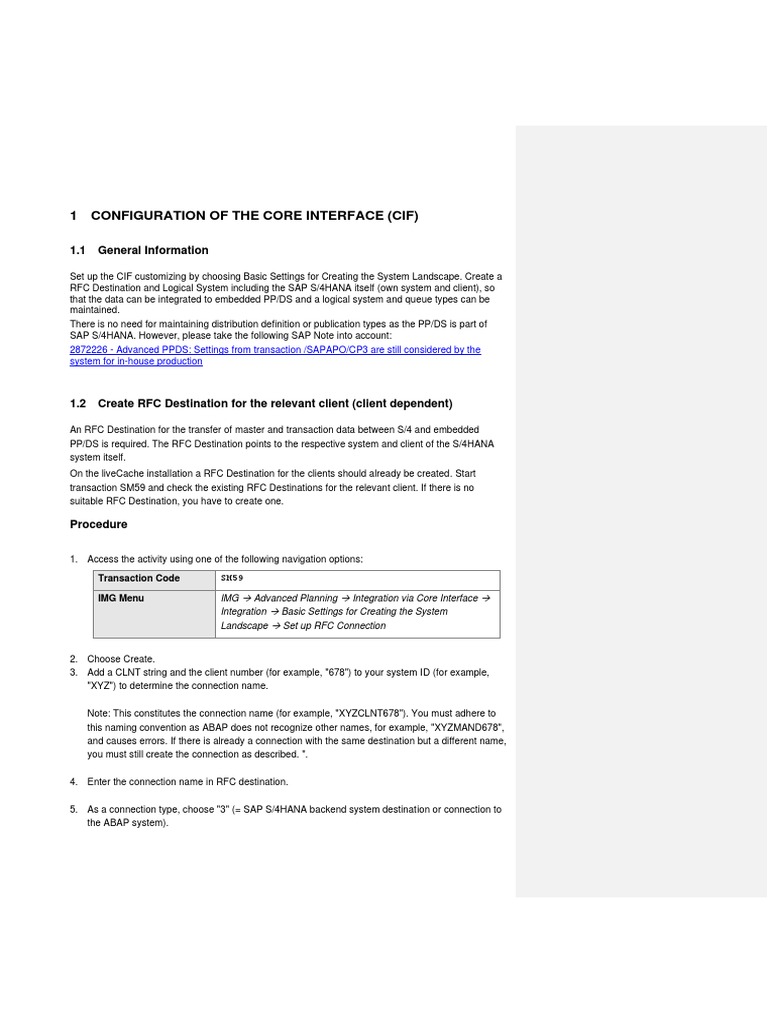 1 CONFIGURATION OF THE CORE INTERFACE (CIF)

1.1 General Information

Set up the CIF customizing by choosing Basic Settings for Creating the System Landscape. Create a RFC Destination and Logical System including the SAP S/4HANA itself (own system and client), so that the data can be integrated to embedded PP/DS and a logical system and queue types can be maintained.
There is no need for maintaining distribution definition or publication types as the PP/DS is part of SAP S/4HANA. However, please take the following SAP Note into account:
2872226 - Advanced PPDS: Settings from transaction /SAPAPO/CP3 are still considered by the system for in-house production

1.2 Create RFC Destination for the relevant client (client dependent)

An RFC Destination for the transfer of master and transaction data between S/4 and embedded PP/DS is required. The RFC Destination points to the respective system and client of the S/4HANA system itself.
On the liveCache installation a RFC Destination for the clients should already be created. Start transaction SM59 and check the existing RFC Destinations for the relevant client. If there is no suitable RFC Destination, you have to create one.

Procedure

1. Access the activity using one of the following navigation options:

| Transaction Code | SM59 |
|---|---|
| IMG Menu | IMG → Advanced Planning → Integration via Core Interface → Integration → Basic Settings for Creating the System Landscape → Set up RFC Connection |

2. Choose Create.
3. Add a CLNT string and the client number (for example, "678") to your system ID (for example, "XYZ") to determine the connection name.

Note: This constitutes the connection name (for example, "XYZCLNT678"). You must adhere to this naming convention as ABAP does not recognize other names, for example, "XYZMAND678", and causes errors. If there is already a connection with the same destination but a different name, you must still create the connection as described. ".

4. Enter the connection name in RFC destination.

5. As a connection type, choose "3" (= SAP S/4HANA backend system destination or connection to the ABAP system).